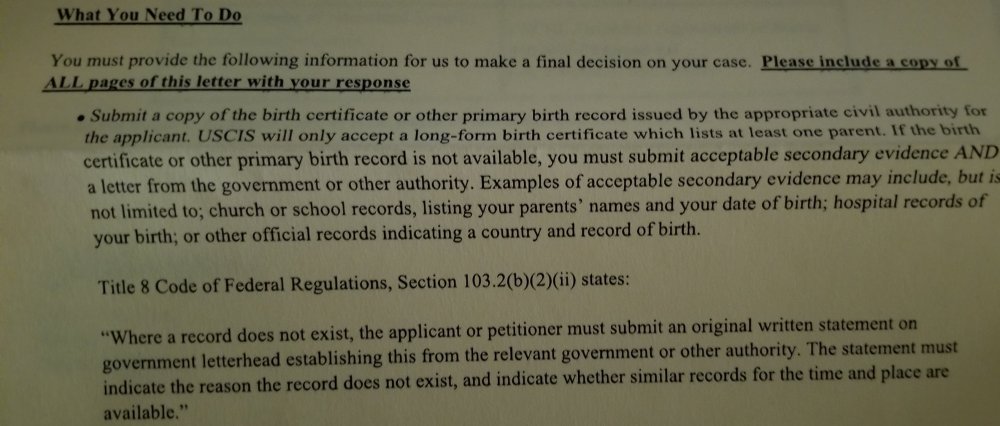 What You Need To Do

You must provide the following information for us to make a final decision on your case. Please include a copy of ALL pages of this letter with your response

• Submit a copy of the birth certificate or other primary birth record issued by the appropriate civil authority for the applicant. USCIS will only accept a long-form birth certificate which lists at least one parent. If the birth certificate or other primary birth record is not available, you must submit acceptable secondary evidence AND a letter from the government or other authority. Examples of acceptable secondary evidence may include, but is not limited to; church or school records, listing your parents' names and your date of birth; hospital records of your birth; or other official records indicating a country and record of birth.

Title 8 Code of Federal Regulations, Section 103.2(b)(2)(ii) states:

"Where a record does not exist, the applicant or petitioner must submit an original written statement on government letterhead establishing this from the relevant government or other authority. The statement must indicate the reason the record does not exist, and indicate whether similar records for the time and place are available."